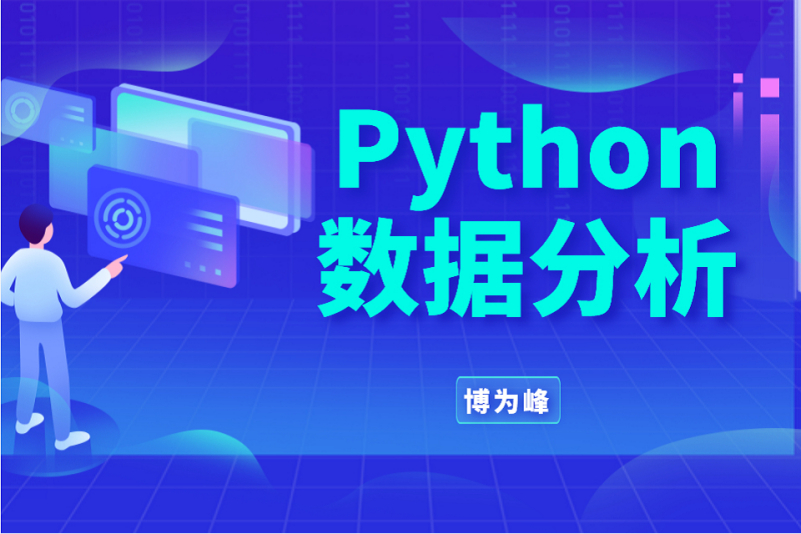 Python
数据分析

博为峰